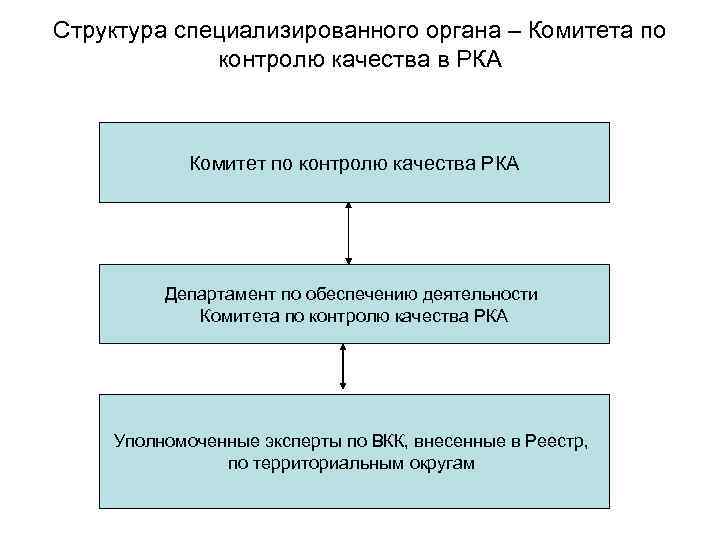 Структура специализированного органа – Комитета по контролю качества в РКА

Комитет по контролю качества РКА

Департамент по обеспечению деятельности Комитета по контролю качества РКА

Уполномоченные эксперты по ВКК, внесенные в Реестр, по территориальным округам